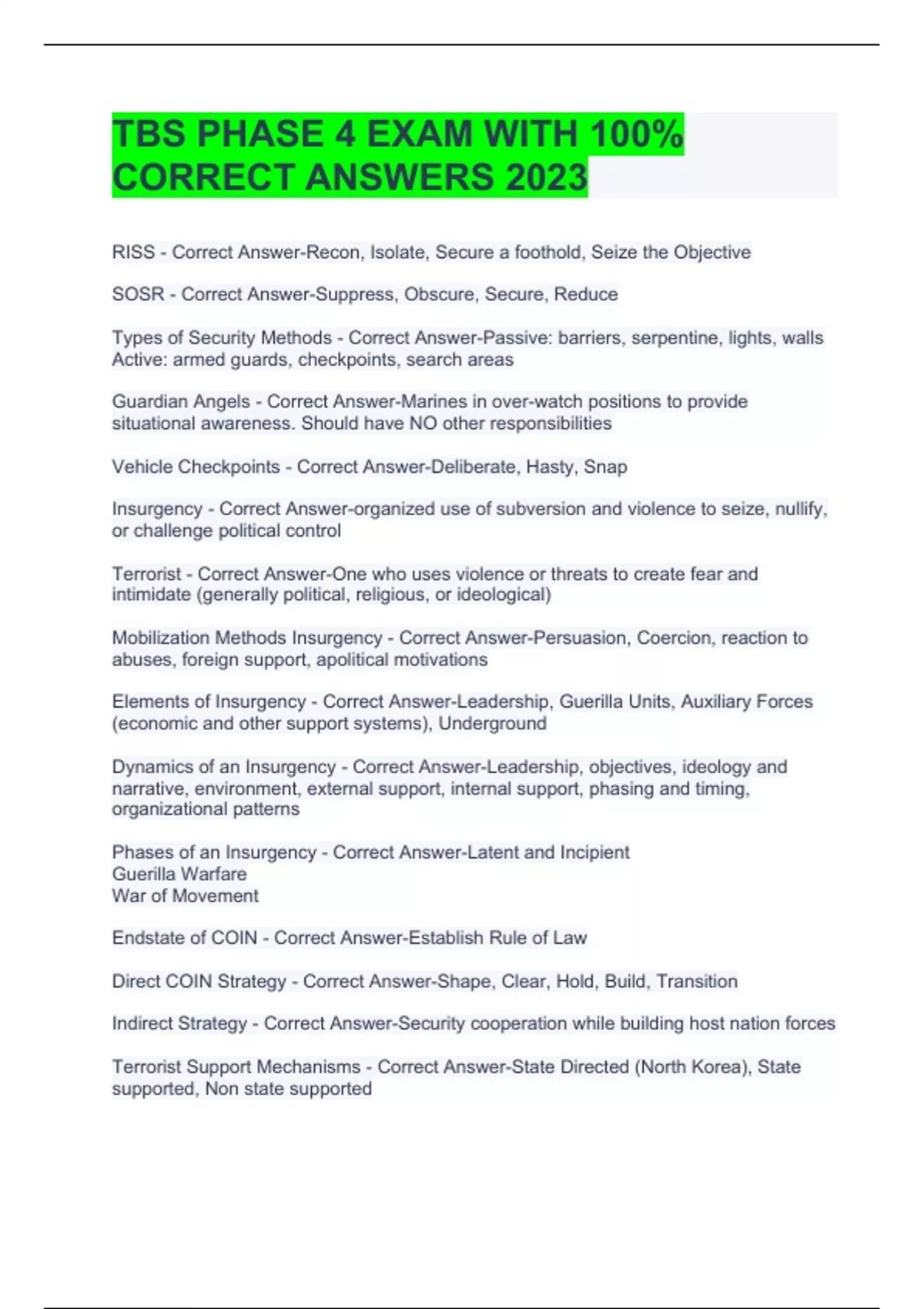 TBS PHASE 4 EXAM WITH 100% CORRECT ANSWERS 2023

RISS - Correct Answer-Recon, Isolate, Secure a foothold, Seize the Objective

SOSR - Correct Answer-Suppress, Obscure, Secure, Reduce

Types of Security Methods - Correct Answer-Passive: barriers, serpentine, lights, walls
Active: armed guards, checkpoints, search areas

Guardian Angels - Correct Answer-Marines in over-watch positions to provide situational awareness. Should have NO other responsibilities

Vehicle Checkpoints - Correct Answer-Deliberate, Hasty, Snap

Insurgency - Correct Answer-organized use of subversion and violence to seize, nullify, or challenge political control

Terrorist - Correct Answer-One who uses violence or threats to create fear and intimidate (generally political, religious, or ideological)

Mobilization Methods Insurgency - Correct Answer-Persuasion, Coercion, reaction to abuses, foreign support, apolitical motivations

Elements of Insurgency - Correct Answer-Leadership, Guerilla Units, Auxiliary Forces (economic and other support systems), Underground

Dynamics of an Insurgency - Correct Answer-Leadership, objectives, ideology and narrative, environment, external support, internal support, phasing and timing, organizational patterns

Phases of an Insurgency - Correct Answer-Latent and Incipient
Guerilla Warfare
War of Movement

Endstate of COIN - Correct Answer-Establish Rule of Law

Direct COIN Strategy - Correct Answer-Shape, Clear, Hold, Build, Transition

Indirect Strategy - Correct Answer-Security cooperation while building host nation forces

Terrorist Support Mechanisms - Correct Answer-State Directed (North Korea), State supported, Non state supported